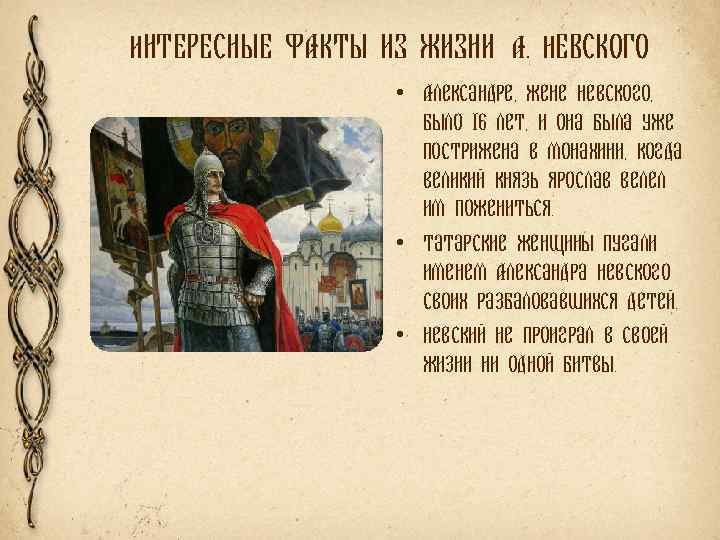 ИНТЕРЕСНЫЕ ФАКТЫ ИЗ ЖИЗНИ А. НЕВСКОГО

• Александре, жене Невского, было 16 лет, и она была уже пострижена в монахини, когда великий князь Ярослав велел им пожениться.

• Татарские женщины пугали именем Александра Невского своих разбаловавшихся детей.

• Невский не проиграл в своей жизни ни одной битвы.